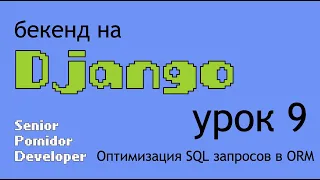 бекенд на
Django

урок 9

Senior
Pomidor
Developer

Оптимизация SQL запросов в ORM